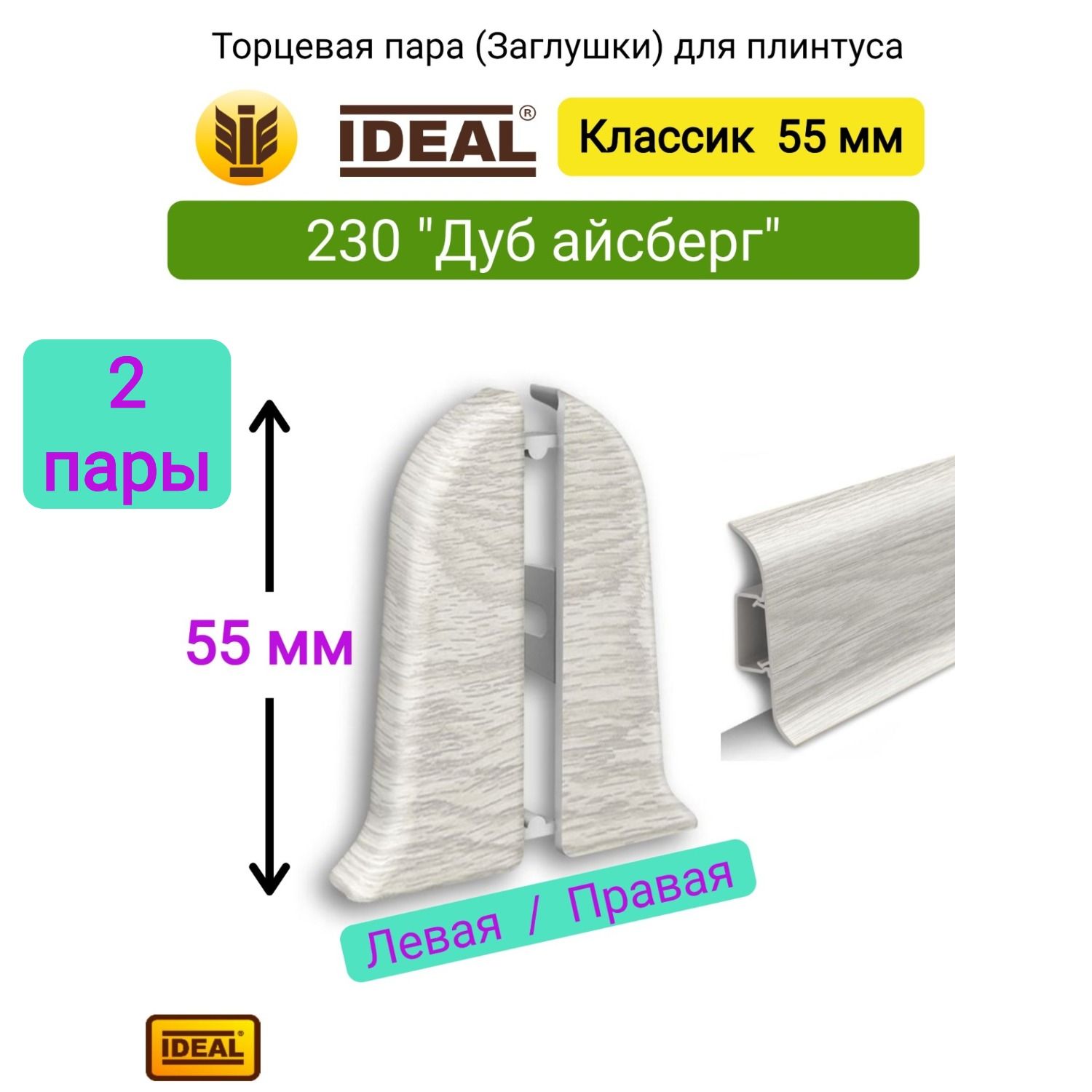 Торцевая пара (Заглушки) для плинтуса

IDEAL®

Классик 55 мм

230 "Дуб айсберг"

2 пары

55 мм

Левая / Правая

IDEAL®